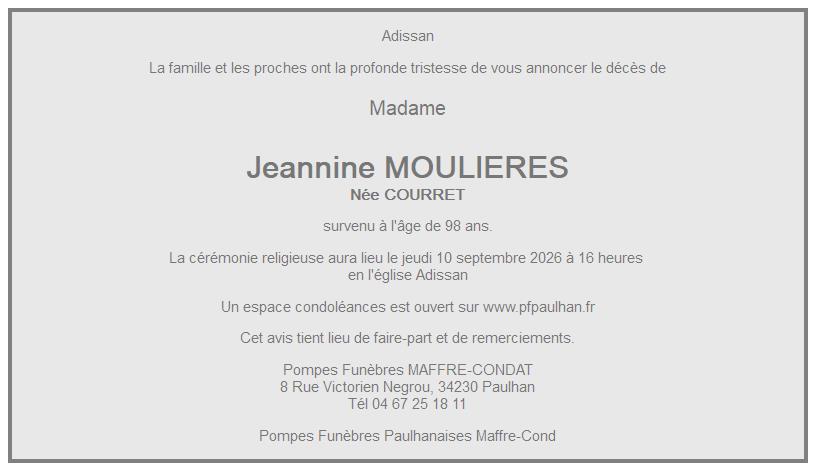 Adissan

La famille et les proches ont la profonde tristesse de vous annoncer le décès de

Madame

Jeannine MOULIERES
Née COURRET

survenu à l'âge de 98 ans.

La cérémonie religieuse aura lieu le jeudi 10 septembre 2026 à 16 heures
en l'église Adissan

Un espace condoléances est ouvert sur www.pfpaulhan.fr

Cet avis tient lieu de faire-part et de remerciements.

Pompes Funèbres MAFFRE-CONDAT
8 Rue Victorien Negrou, 34230 Paulhan
Tél 04 67 25 18 11

Pompes Funèbres Paulhanaises Maffre-Cond